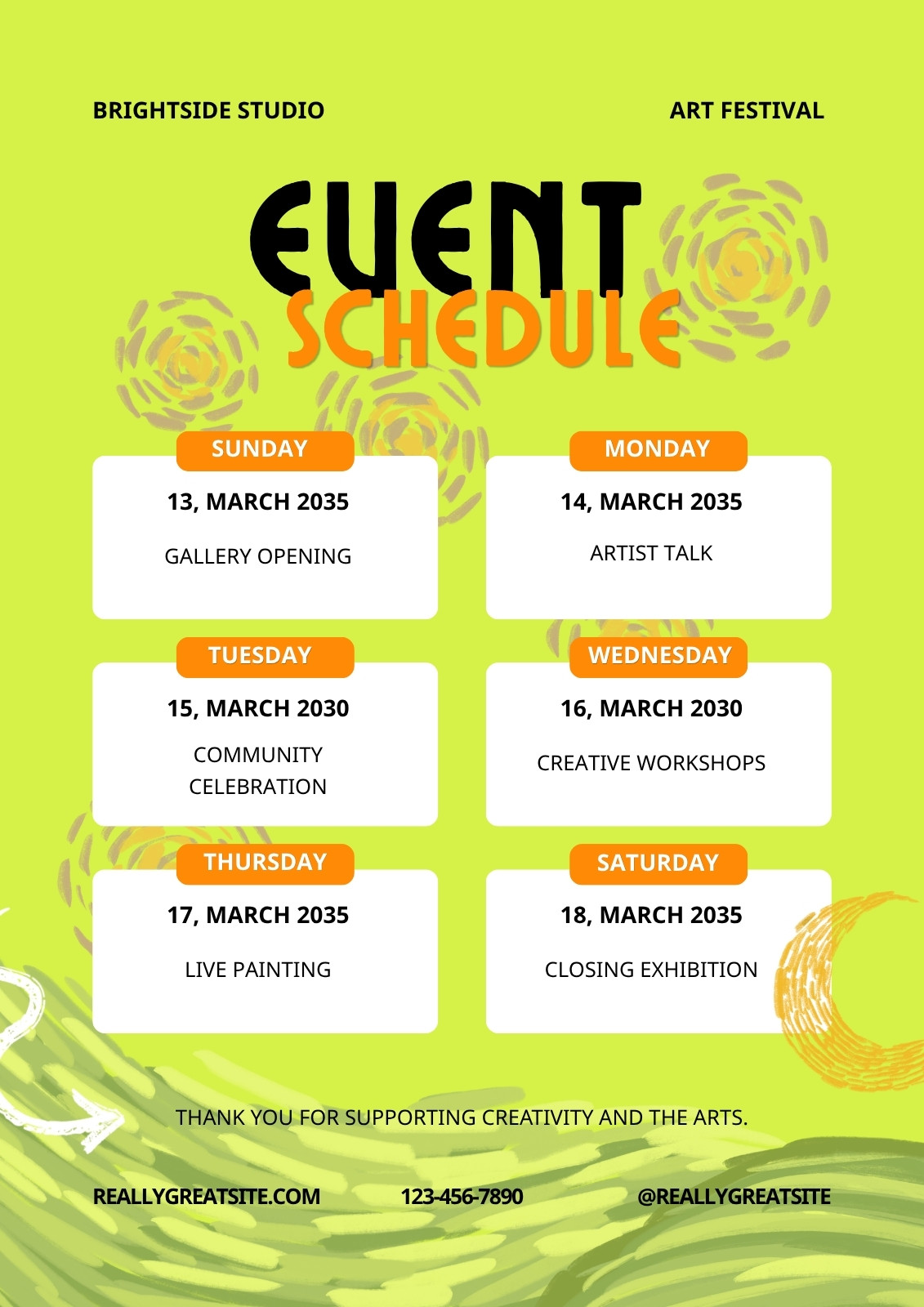 BRIGHTSIDE STUDIO

ART FESTIVAL

EVENT SCHEDULE

SUNDAY
13, MARCH 2035
GALLERY OPENING

MONDAY
14, MARCH 2035
ARTIST TALK

TUESDAY
15, MARCH 2030
COMMUNITY CELEBRATION

WEDNESDAY
16, MARCH 2030
CREATIVE WORKSHOPS

THURSDAY
17, MARCH 2035
LIVE PAINTING

SATURDAY
18, MARCH 2035
CLOSING EXHIBITION

THANK YOU FOR SUPPORTING CREATIVITY AND THE ARTS.

REALLYGREATSITE.COM

123-456-7890

@REALLYGREATSITE